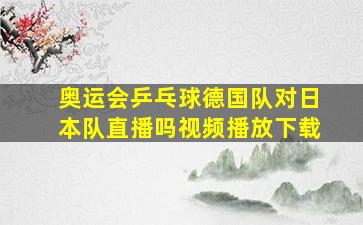 奥运会乒乓球德国队对日本队直播吗视频播放下载